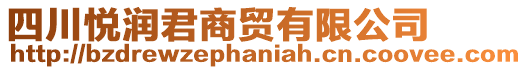 四川悦润君商贸有限公司
http://bzdrewzephaniah.cn.coovee.com